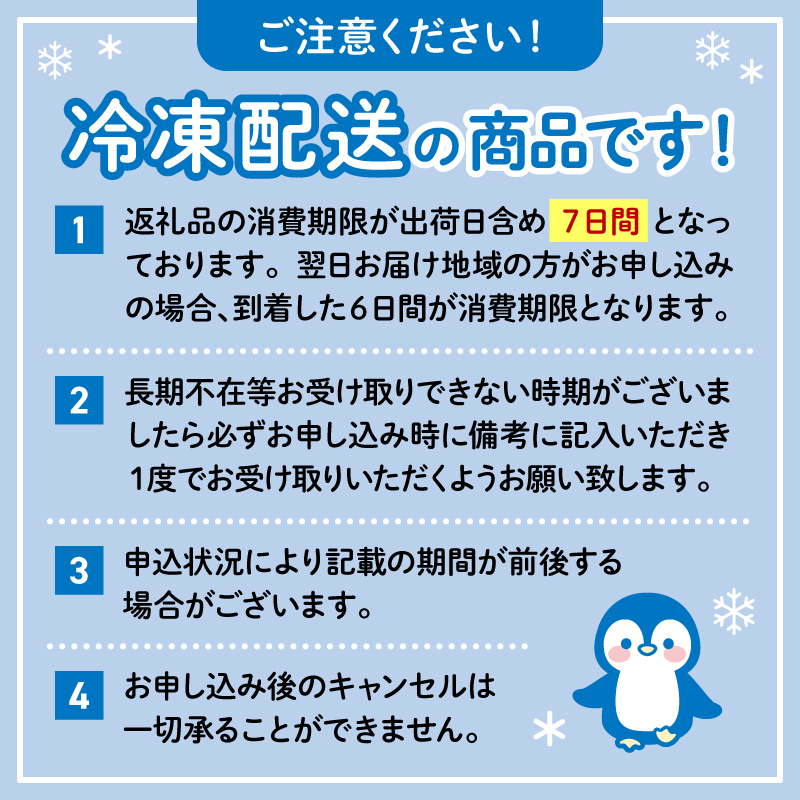 ご注意ください！

冷凍配送の商品です！

1 返礼品の消費期限が出荷日含め 7日間 となっております。翌日お届け地域の方がお申し込みの場合、到着した6日間が消費期限となります。

2 長期不在等お受け取りできない時期がございましたら必ずお申し込み時に備考に記入いただき1度でお受け取りいただくようお願い致します。

3 申込状況により記載の期間が前後する場合がございます。

4 お申し込み後のキャンセルは一切承ることができません。